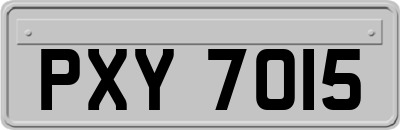 PXY 7015